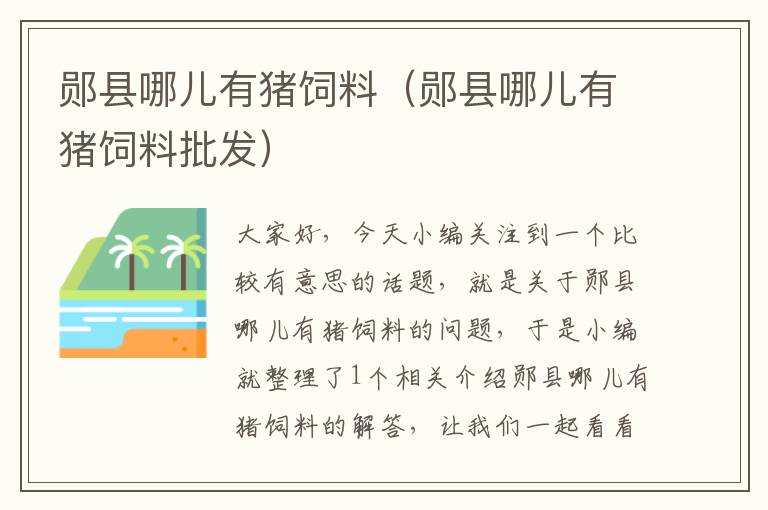 郧县哪儿有猪饲料（郧县哪儿有猪饲料批发）

大家好，今天小编关注到一个比较有意思的话题，就是关于郧县哪儿有猪饲料的问题，于是小编就整理了1个相关介绍郧县哪儿有猪饲料的解答，让我们一起看看